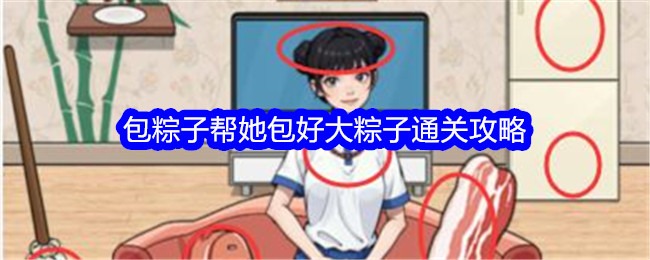 包粽子帮她包好大粽子通关攻略